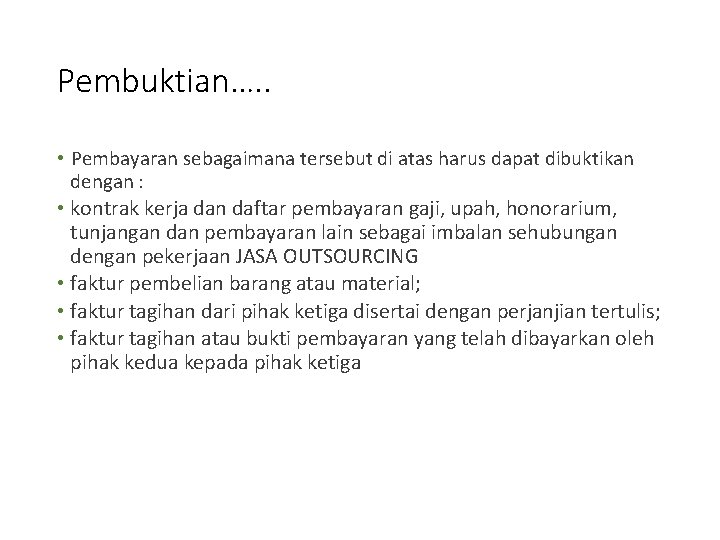 Pembuktian…..

• Pembayaran sebagaimana tersebut di atas harus dapat dibuktikan dengan :
• kontrak kerja dan daftar pembayaran gaji, upah, honorarium, tunjangan dan pembayaran lain sebagai imbalan sehubungan dengan pekerjaan JASA OUTSOURCING
• faktur pembelian barang atau material;
• faktur tagihan dari pihak ketiga disertai dengan perjanjian tertulis;
• faktur tagihan atau bukti pembayaran yang telah dibayarkan oleh pihak kedua kepada pihak ketiga